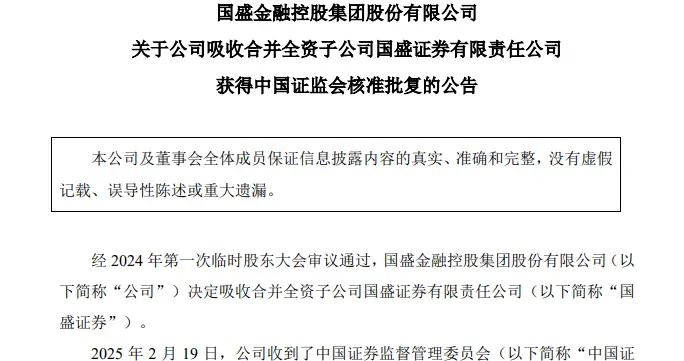 国盛金融控股集团股份有限公司
关于公司吸收合并全资子公司国盛证券有限责任公司
获得中国证监会核准批复的公告

本公司及董事会全体成员保证信息披露内容的真实、准确和完整，没有虚假记载、误导性陈述或重大遗漏。

经 2024 年第一次临时股东大会审议通过，国盛金融控股集团股份有限公司（以下简称“公司”）决定吸收合并全资子公司国盛证券有限责任公司（以下简称“国盛证券”）。

2025 年 2 月 19 日，公司收到了中国证券监督管理委员会（以下简称“中国证